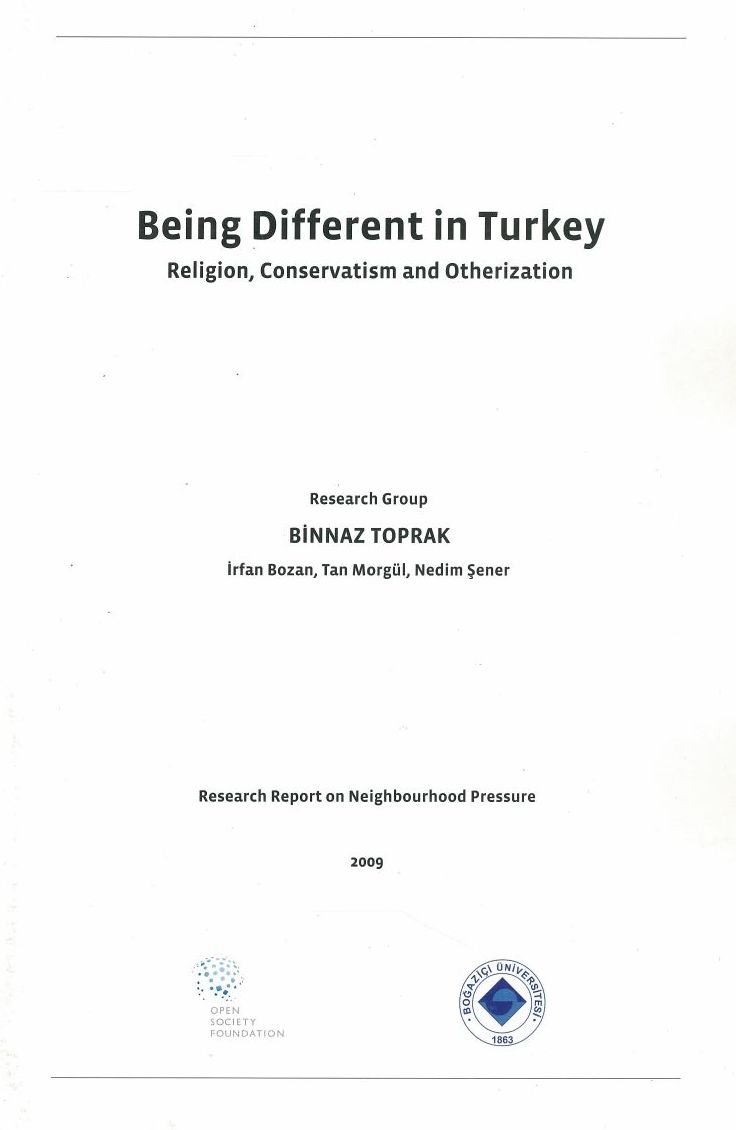 Being Different in Turkey
Religion, Conservatism and Otherization

Research Group
BİNNAZ TOPRAK
İrfan Bozan, Tan Morgül, Nedim Şener

Research Report on Neighbourhood Pressure

2009

OPEN
SOCIETY
FOUNDATION

BOĞAZİÇİ ÜNİVERSİTESİ
1863